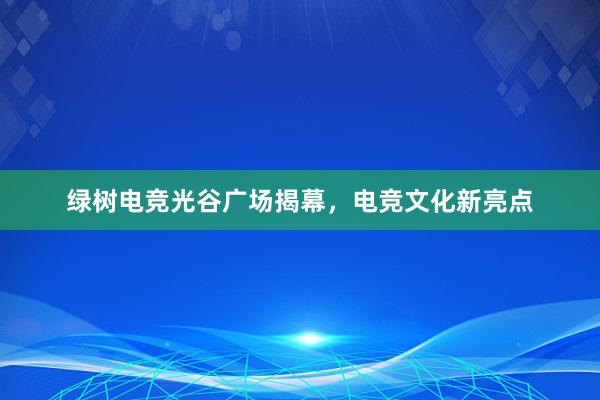 绿树电竞光谷广场揭幕，电竞文化新亮点